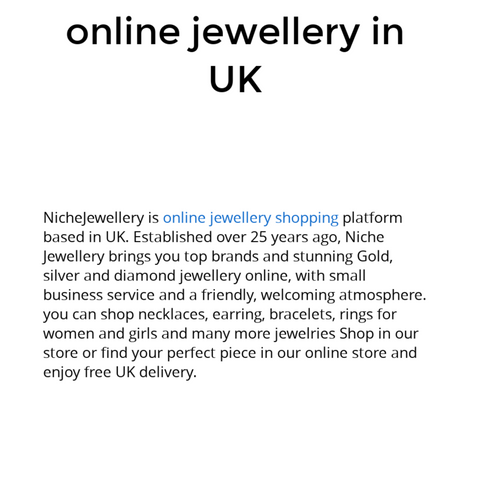 online jewellery in UK

NicheJewellery is online jewellery shopping platform based in UK. Established over 25 years ago, Niche Jewellery brings you top brands and stunning Gold, silver and diamond jewellery online, with small business service and a friendly, welcoming atmosphere. you can shop necklaces, earring, bracelets, rings for women and girls and many more jewelries Shop in our store or find your perfect piece in our online store and enjoy free UK delivery.